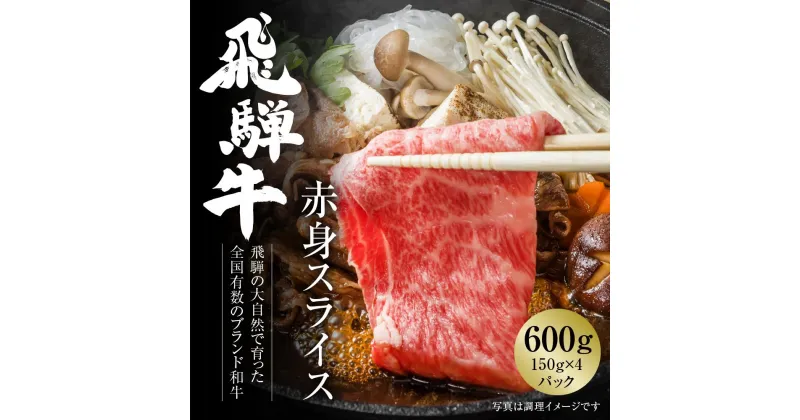 飛騨牛

赤身スライス

飛騨の大自然で育った
全国有数のブランド和牛

600g
150g×4
パック

写真は調理イメージです